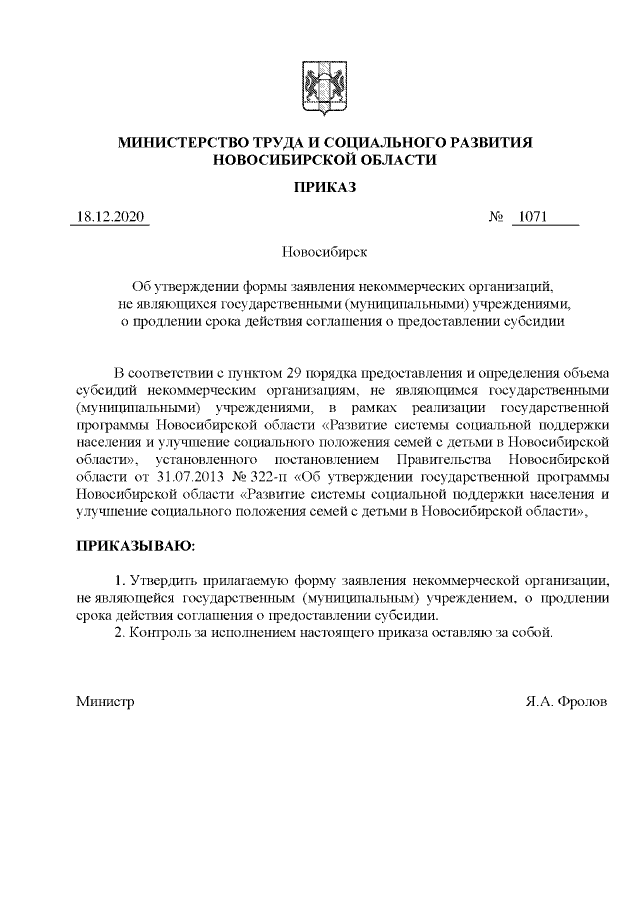 МИНИСТЕРСТВО ТРУДА И СОЦИАЛЬНОГО РАЗВИТИЯ
НОВОСИБИРСКОЙ ОБЛАСТИ

ПРИКАЗ

18.12.2020 № 1071

Новосибирск

Об утверждении формы заявления некоммерческих организаций, не являющихся государственными (муниципальными) учреждениями, о продлении срока действия соглашения о предоставлении субсидии

В соответствии с пунктом 29 порядка предоставления и определения объема субсидий некоммерческим организациям, не являющимся государственными (муниципальными) учреждениями, в рамках реализации государственной программы Новосибирской области «Развитие системы социальной поддержки населения и улучшение социального положения семей с детьми в Новосибирской области», установленного постановлением Правительства Новосибирской области от 31.07.2013 № 322-п «Об утверждении государственной программы Новосибирской области «Развитие системы социальной поддержки населения и улучшение социального положения семей с детьми в Новосибирской области»,

ПРИКАЗЫВАЮ:

1. Утвердить прилагаемую форму заявления некоммерческой организации, не являющейся государственным (муниципальным) учреждением, о продлении срока действия соглашения о предоставлении субсидии.
2. Контроль за исполнением настоящего приказа оставляю за собой.

Министр Я.А. Фролов